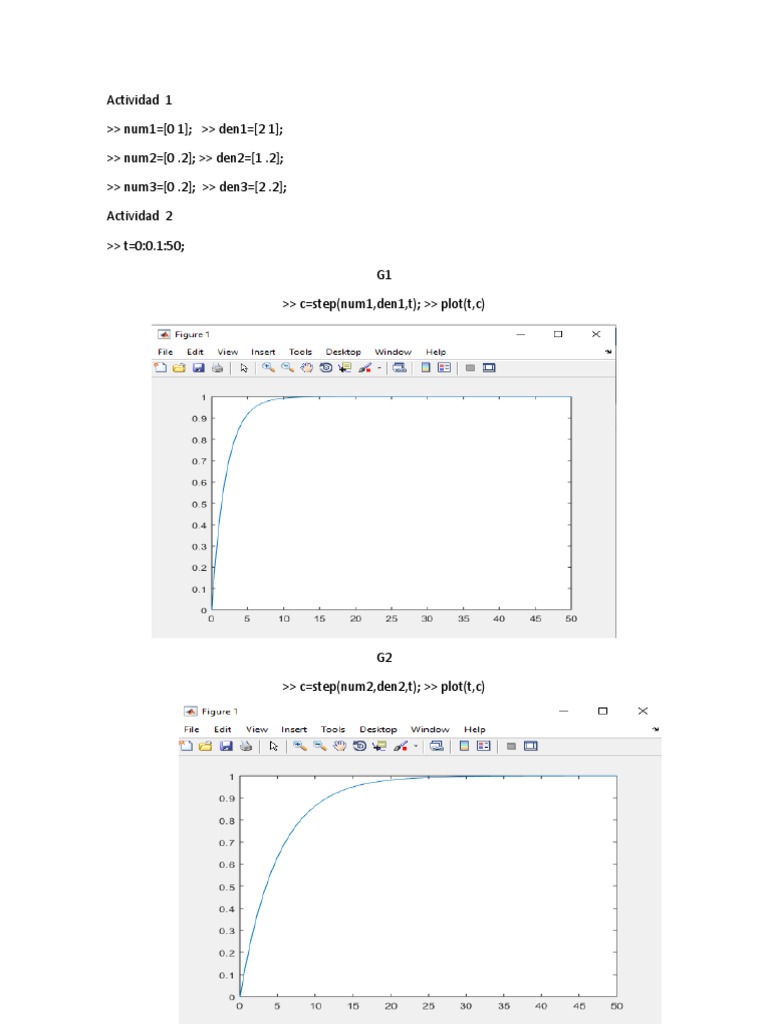 Actividad 1

>> num1=[0 1]; >> den1=[2 1];

>> num2=[0 .2]; >> den2=[1 .2];

>> num3=[0 .2]; >> den3=[2 .2];

Actividad 2

>> t=0:0.1:50;

G1

>> c=step(num1,den1,t); >> plot(t,c)

Figure 1

File Edit View Insert Tools Desktop Window Help

1
0.9
0.8
0.7
0.6
0.5
0.4
0.3
0.2
0.1
0
0 5 10 15 20 25 30 35 40 45 50

G2

>> c=step(num2,den2,t); >> plot(t,c)

Figure 1

File Edit View Insert Tools Desktop Window Help

1
0.9
0.8
0.7
0.6
0.5
0.4
0.3
0.2
0.1
0
0 5 10 15 20 25 30 35 40 45 50